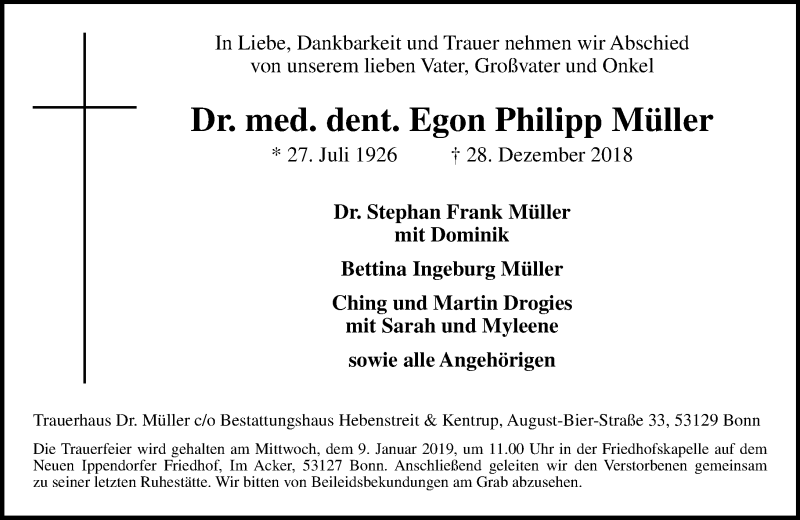 In Liebe, Dankbarkeit und Trauer nehmen wir Abschied von unserem lieben Vater, Großvater und Onkel

Dr. med. dent. Egon Philipp Müller

* 27. Juli 1926 † 28. Dezember 2018

Dr. Stephan Frank Müller mit Dominik

Bettina Ingeburg Müller

Ching und Martin Drogies mit Sarah und Myleene

sowie alle Angehörigen

Trauerhaus Dr. Müller c/o Bestattungshaus Hebenstreit & Kentrup, August-Bier-Straße 33, 53129 Bonn

Die Trauerfeier wird gehalten am Mittwoch, dem 9. Januar 2019, um 11.00 Uhr in der Friedhofskapelle auf dem Neuen Ippendorfer Friedhof, Im Acker, 53127 Bonn. Anschließend geleiten wir den Verstorbenen gemeinsam zu seiner letzten Ruhestätte. Wir bitten von Beileidsbekundungen am Grab abzusehen.